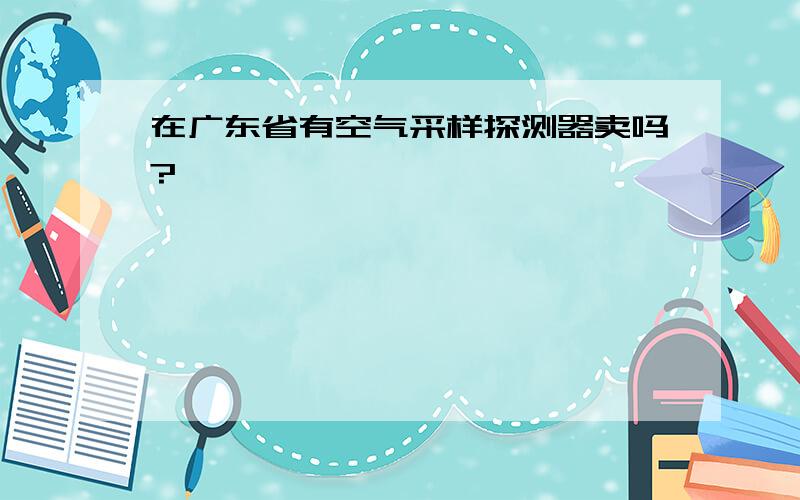 在广东省有空气采样探测器卖吗?